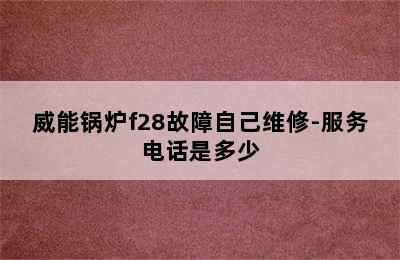 威能锅炉f28故障自己维修-服务电话是多少